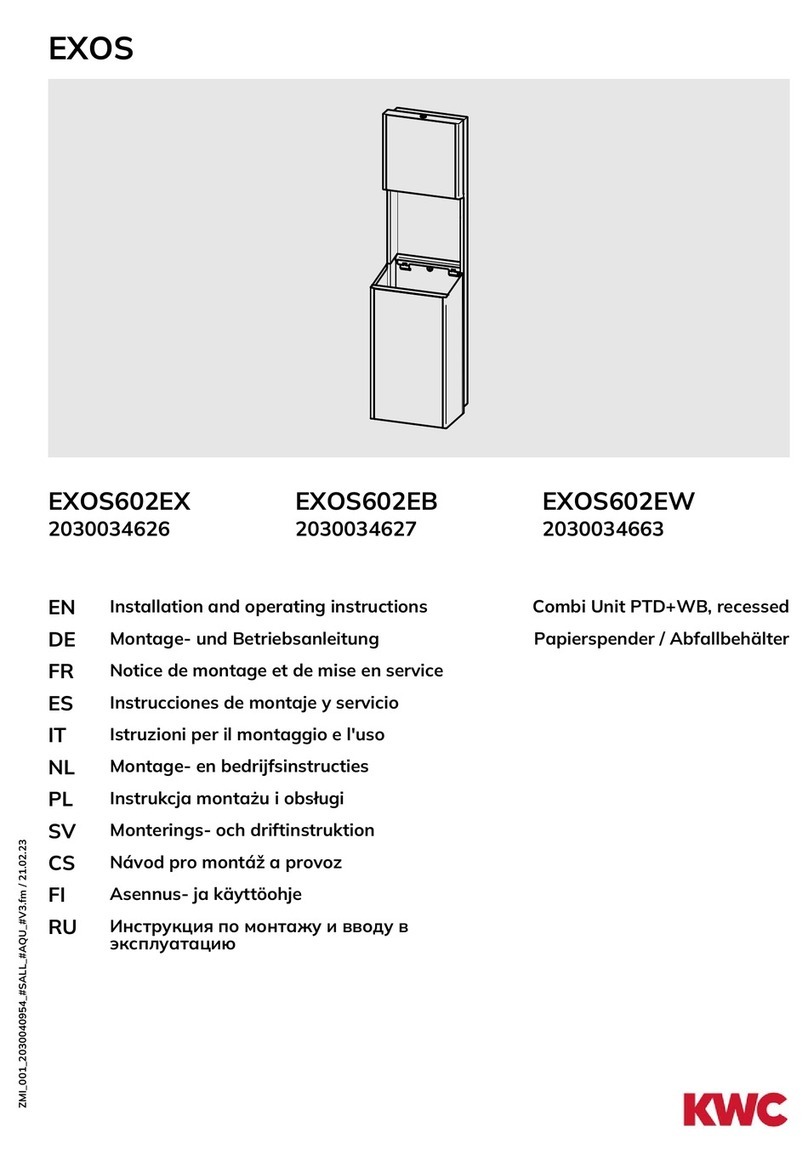 EXOS

EXOS602EX
2030034626

EXOS602EB
2030034627

EXOS602EW
2030034663

EN Installation and operating instructions
DE Montage- und Betriebsanleitung
FR Notice de montage et de mise en service
ES Instrucciones de montaje y servicio
IT Istruzioni per il montaggio e l'uso
NL Montage- en bedrijfsinstructies
PL Instrukcja montażu i obsługi
SV Monterings- och driftinstruktion
CS Návod pro montáž a provoz
FI Asennus- ja käyttöohje
RU Инструкция по монтажу и вводу в эксплуатацию

Combi Unit PTD+WB, recessed
Papierspender / Abfallbehälter

ZMI_001_2030040954_#SALL_#AQU_#V3.fm / 21.02.23

KWC